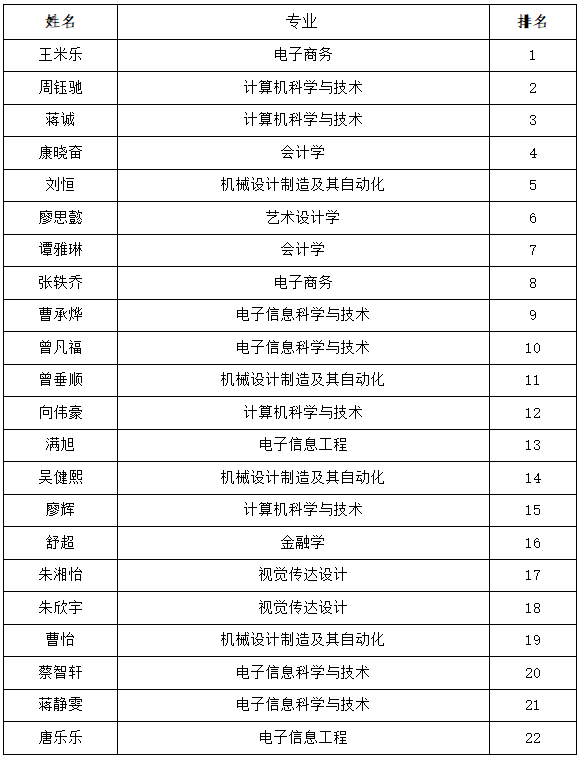 | 姓名 | 专业 | 排名 |
|---|---|---|
| 王米乐 | 电子商务 | 1 |
| 周钰驰 | 计算机科学与技术 | 2 |
| 蒋诚 | 计算机科学与技术 | 3 |
| 康晓奋 | 会计学 | 4 |
| 刘恒 | 机械设计制造及其自动化 | 5 |
| 廖思懿 | 艺术设计学 | 6 |
| 谭雅琳 | 会计学 | 7 |
| 张轶乔 | 电子商务 | 8 |
| 曹承烨 | 电子信息科学与技术 | 9 |
| 曾凡福 | 电子信息科学与技术 | 10 |
| 曾垂顺 | 机械设计制造及其自动化 | 11 |
| 向伟豪 | 计算机科学与技术 | 12 |
| 满旭 | 电子信息工程 | 13 |
| 吴健熙 | 机械设计制造及其自动化 | 14 |
| 廖辉 | 计算机科学与技术 | 15 |
| 舒超 | 金融学 | 16 |
| 朱湘怡 | 视觉传达设计 | 17 |
| 朱欣宇 | 视觉传达设计 | 18 |
| 曹怡 | 机械设计制造及其自动化 | 19 |
| 蔡智轩 | 电子信息科学与技术 | 20 |
| 蒋静雯 | 电子信息科学与技术 | 21 |
| 唐乐乐 | 电子信息工程 | 22 |